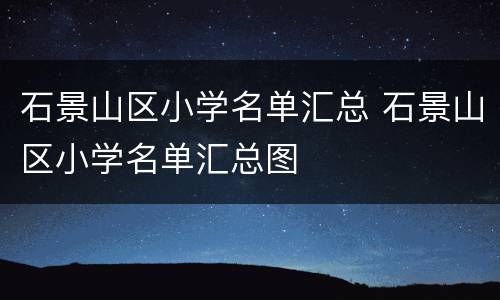 石景山区小学名单汇总 石景山区小学名单汇总图